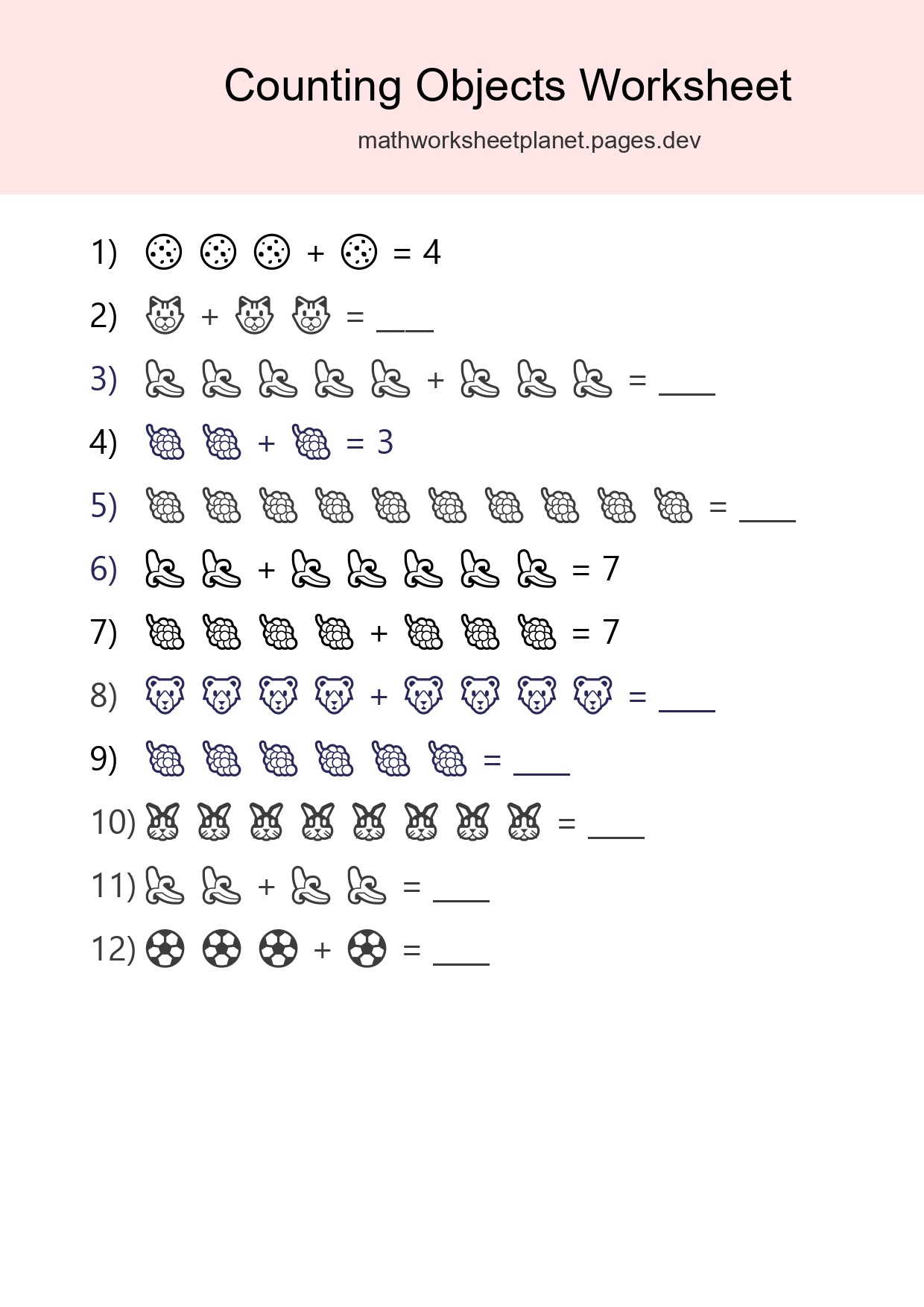 Counting Objects Worksheet

mathworksheetplanet.pages.dev

1) 🍪 🍪 🍪 + 🍪 = 4

2) 🐱 + 🐱 🐱 = ___

3) 🍌 🍌 🍌 🍌 🍌 + 🍌 🍌 🍌 = ___

4) 🍇 🍇 + 🍇 = 3

5) 🍇 🍇 🍇 🍇 🍇 🍇 🍇 🍇 🍇 🍇 = ___

6) 🍌 🍌 + 🍌 🍌 🍌 🍌 🍌 = 7

7) 🍇 🍇 🍇 🍇 + 🍇 🍇 🍇 = 7

8) 🐻 🐻 🐻 🐻 + 🐻 🐻 🐻 🐻 = ___

9) 🍇 🍇 🍇 🍇 🍇 🍇 = ___

10) 🐰 🐰 🐰 🐰 🐰 🐰 🐰 🐰 = ___

11) 🍌 🍌 + 🍌 🍌 = ___

12) ⚽ ⚽ ⚽ + ⚽ = ___